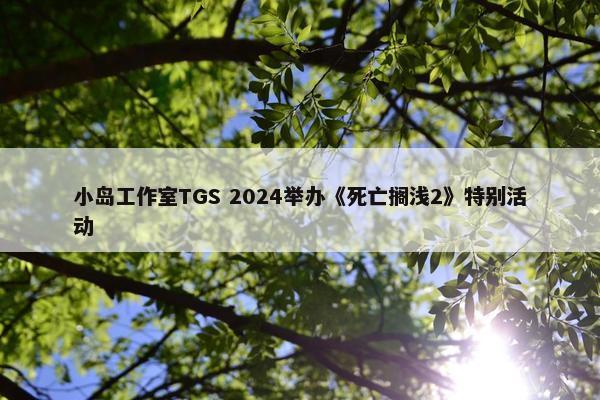 小岛工作室TGS 2024举办《死亡搁浅2》特别活动